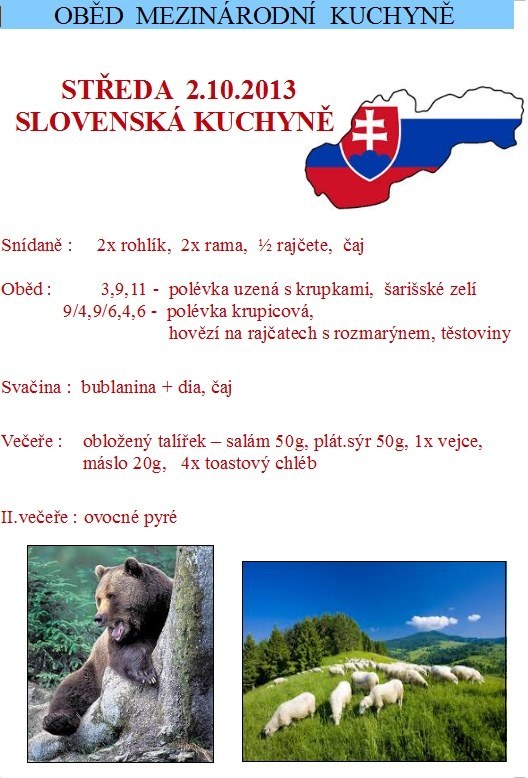 OBĚD MEZINÁRODNÍ KUCHYNĚ

STŘEDA 2.10.2013
SLOVENSKÁ KUCHYNĚ

Snídaně : 2x rohlík, 2x rama, ½ rajčete, čaj

Oběd : 3,9,11 - polévka uzená s krupkami, šarišské zelí
9/4,9/6,4,6 - polévka krupicová,
hovězí na rajčatech s rozmarýnem, těstoviny

Svačina : bublanina + dia, čaj

Večeře : obložený talířek – salám 50g, plát.sýr 50g, 1x vejce, máslo 20g, 4x toastový chléb

II.večeře : ovocné pyré